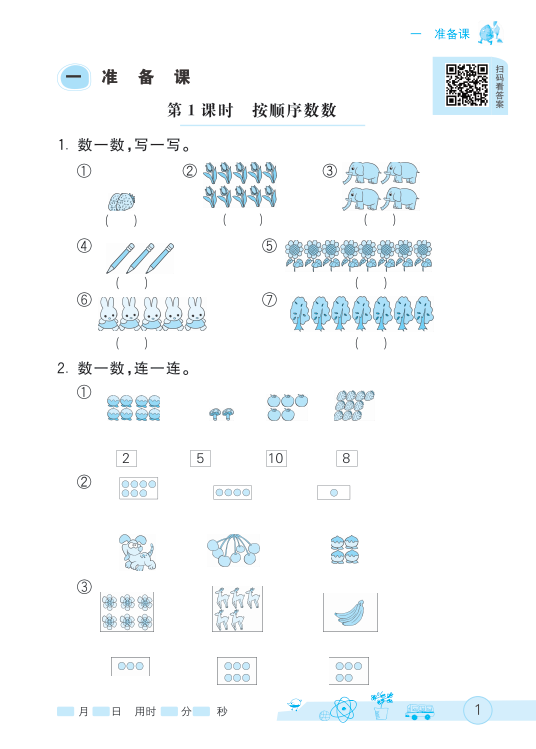 一 准备课

扫码看答案

一 准 备 课

第 1 课时 按顺序数数

1. 数一数，写一写。

①
( )

②
( )

③
( )

④
( )

⑤
( )

⑥
( )

⑦
( )

2. 数一数，连一连。

①

2 5 10 8

②

③

月 日 用时 分 秒

1